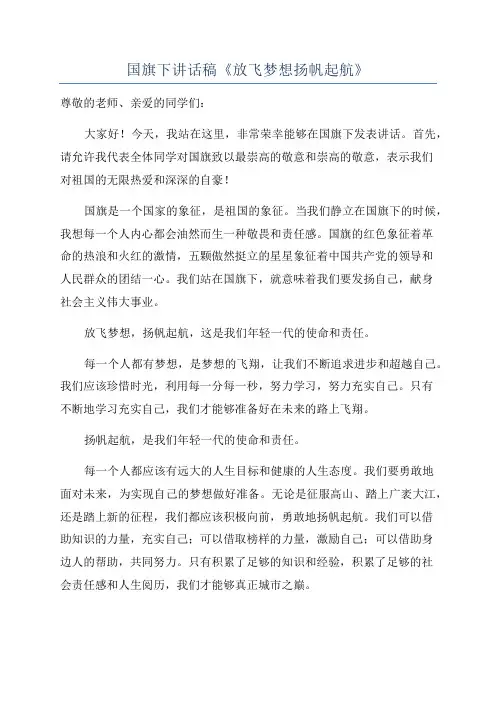 国旗下讲话稿《放飞梦想扬帆起航》

尊敬的老师、亲爱的同学们：

大家好！今天，我站在这里，非常荣幸能够在国旗下发表讲话。首先，请允许我代表全体同学对国旗致以最崇高的敬意和崇高的敬意，表示我们对祖国的无限热爱和深深的自豪！

国旗是一个国家的象征，是祖国的象征。当我们静立在国旗下的时候，我想每一个人内心都会油然而生一种敬畏和责任感。国旗的红色象征着革命的热浪和火红的激情，五颗傲然挺立的星星象征着中国共产党的领导和人民群众的团结一心。我们站在国旗下，就意味着我们要发扬自己，献身社会主义伟大事业。

放飞梦想，扬帆起航，这是我们年轻一代的使命和责任。

每一个人都有梦想，是梦想的飞翔，让我们不断追求进步和超越自己。我们应该珍惜时光，利用每一分每一秒，努力学习，努力充实自己。只有不断地学习充实自己，我们才能够准备好在未来的路上飞翔。

扬帆起航，是我们年轻一代的使命和责任。

每一个人都应该有远大的人生目标和健康的人生态度。我们要勇敢地面对未来，为实现自己的梦想做好准备。无论是征服高山、踏上广袤大江，还是踏上新的征程，我们都应该积极向前，勇敢地扬帆起航。我们可以借助知识的力量，充实自己；可以借取榜样的力量，激励自己；可以借助身边人的帮助，共同努力。只有积累了足够的知识和经验，积累了足够的社会责任感和人生阅历，我们才能够真正城市之巅。